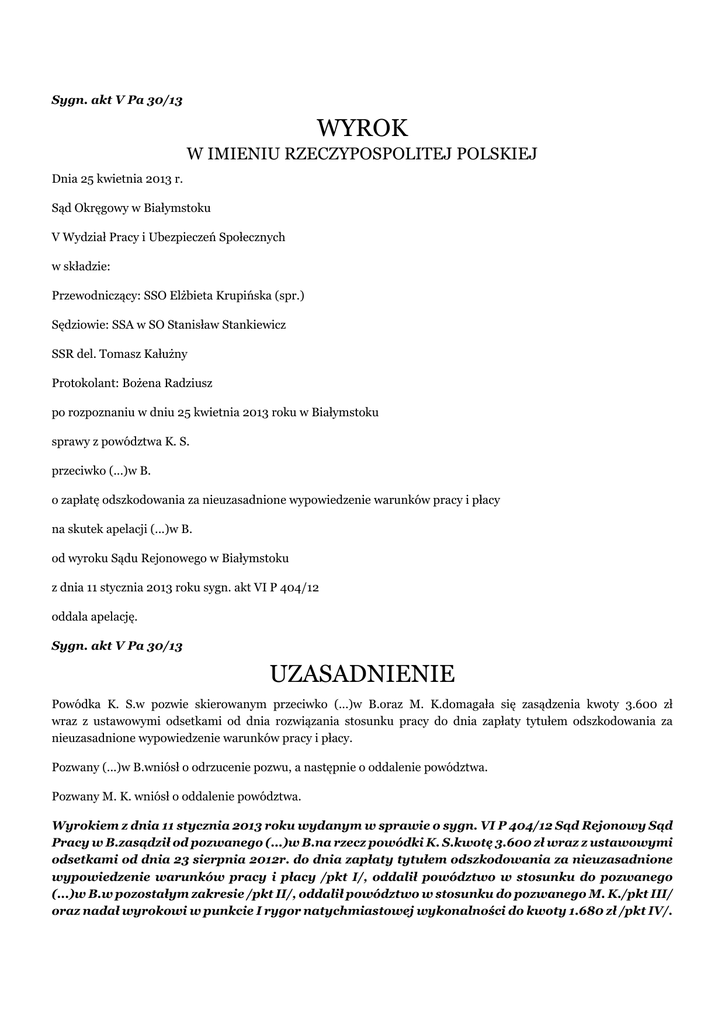 Sygn. akt V Pa 30/13

WYROK
W IMIENIU RZECZYPOSPOLITEJ POLSKIEJ

Dnia 25 kwietnia 2013 r.

Sąd Okręgowy w Białymstoku

V Wydział Pracy i Ubezpieczeń Społecznych

w składzie:

Przewodniczący: SSO Elżbieta Krupińska (spr.)

Sędziowie: SSA w SO Stanisław Stankiewicz

SSR del. Tomasz Kałużny

Protokolant: Bożena Radziusz

po rozpoznaniu w dniu 25 kwietnia 2013 roku w Białymstoku

sprawy z powództwa K. S.

przeciwko (...)w B.

o zapłatę odszkodowania za nieuzasadnione wypowiedzenie warunków pracy i płacy

na skutek apelacji (...)w B.

od wyroku Sądu Rejonowego w Białymstoku

z dnia 11 stycznia 2013 roku sygn. akt VI P 404/12

oddala apelację.

Sygn. akt V Pa 30/13

UZASADNIENIE

Powódka K. S.w pozwie skierowanym przeciwko (...)w B.oraz M. K.domagała się zasądzenia kwoty 3.600 zł wraz z ustawowymi odsetkami od dnia rozwiązania stosunku pracy do dnia zapłaty tytułem odszkodowania za nieuzasadnione wypowiedzenie warunków pracy i płacy.

Pozwany (...)w B.wniósł o odrzucenie pozwu, a następnie o oddalenie powództwa.

Pozwany M. K. wniósł o oddalenie powództwa.

Wyrokiem z dnia 11 stycznia 2013 roku wydanym w sprawie o sygn. VI P 404/12 Sąd Rejonowy Sąd Pracy w B.zasądził od pozwanego (...)w B.na rzecz powódki K. S.kwotę 3.600 zł wraz z ustawowymi odsetkami od dnia 23 sierpnia 2012r. do dnia zapłaty tytułem odszkodowania za nieuzasadnione wypowiedzenie warunków pracy i płacy /pkt I/, oddalił powództwo w stosunku do pozwanego (...)w B.w pozostałym zakresie /pkt II/, oddalił powództwo w stosunku do pozwanego M. K./pkt III/ oraz nadał wyrokowi w punkcie I rygor natychmiastowej wykonalności do kwoty 1.680 zł /pkt IV/.